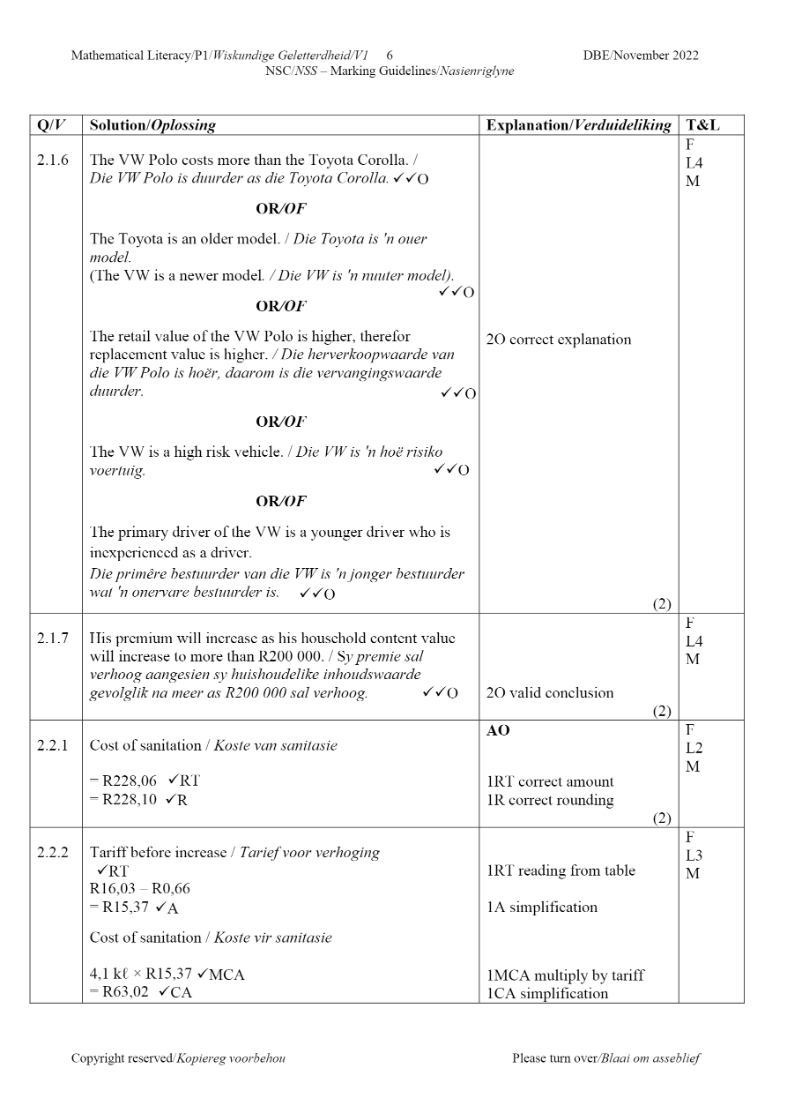 Mathematical Literacy/P1/Wiskundige Geletterdheid/V1 6 DBE/November 2022
NSC/NSS – Marking Guidelines/Nasienriglyne

| Q/V | Solution/Oplossing | Explanation/Verduideliking | T&L |
|---|---|---|---|
| 2.1.6 | The VW Polo costs more than the Toyota Corolla. / Die VW Polo is duurder as die Toyota Corolla. ✓✓O **OR/OF** The Toyota is an older model. / Die Toyota is 'n ouer model. (The VW is a newer model. / Die VW is 'n nuuter model). ✓✓O **OR/OF** The retail value of the VW Polo is higher, therefor replacement value is higher. / Die herverkoopwaarde van die VW Polo is hoër, daarom is die vervangingswaarde duurder. ✓✓O **OR/OF** The VW is a high risk vehicle. / Die VW is 'n hoë risiko voertuig. ✓✓O **OR/OF** The primary driver of the VW is a younger driver who is inexperienced as a driver. Die primêre bestuurder van die VW is 'n jonger bestuurder wat 'n onervare bestuurder is. ✓✓O | 2O correct explanation (2) | F L4 M |
| 2.1.7 | His premium will increase as his household content value will increase to more than R200 000. / Sy premie sal verhoog aangesien sy huishoudelike inhoudswaarde gevolglik na meer as R200 000 sal verhoog. ✓✓O | 2O valid conclusion (2) | F L4 M |
| 2.2.1 | Cost of sanitation / Koste van sanitasie = R228,06 ✓RT = R228,10 ✓R | **AO** 1RT correct amount 1R correct rounding (2) | F L2 M |
| 2.2.2 | Tariff before increase / Tarief voor verhoging ✓RT R16,03 – R0,66 = R15,37 ✓A Cost of sanitation / Koste vir sanitasie 4,1 kℓ × R15,37 ✓MCA = R63,02 ✓CA | 1RT reading from table 1A simplification 1MCA multiply by tariff 1CA simplification | F L3 M |

Copyright reserved/Kopiereg voorbehou Please turn over/Blaai om asseblief